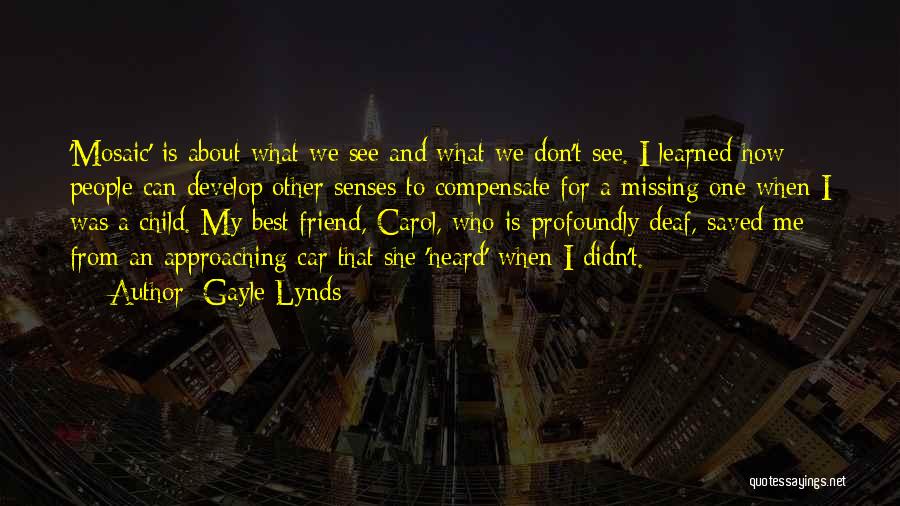 'Mosaic' is about what we see and what we don't see. I learned how people can develop other senses to compensate for a missing one when I was a child. My best friend, Carol, who is profoundly deaf, saved me from an approaching car that she 'heard' when I didn't.
— Author: Gayle Lynds

quotessayings.net